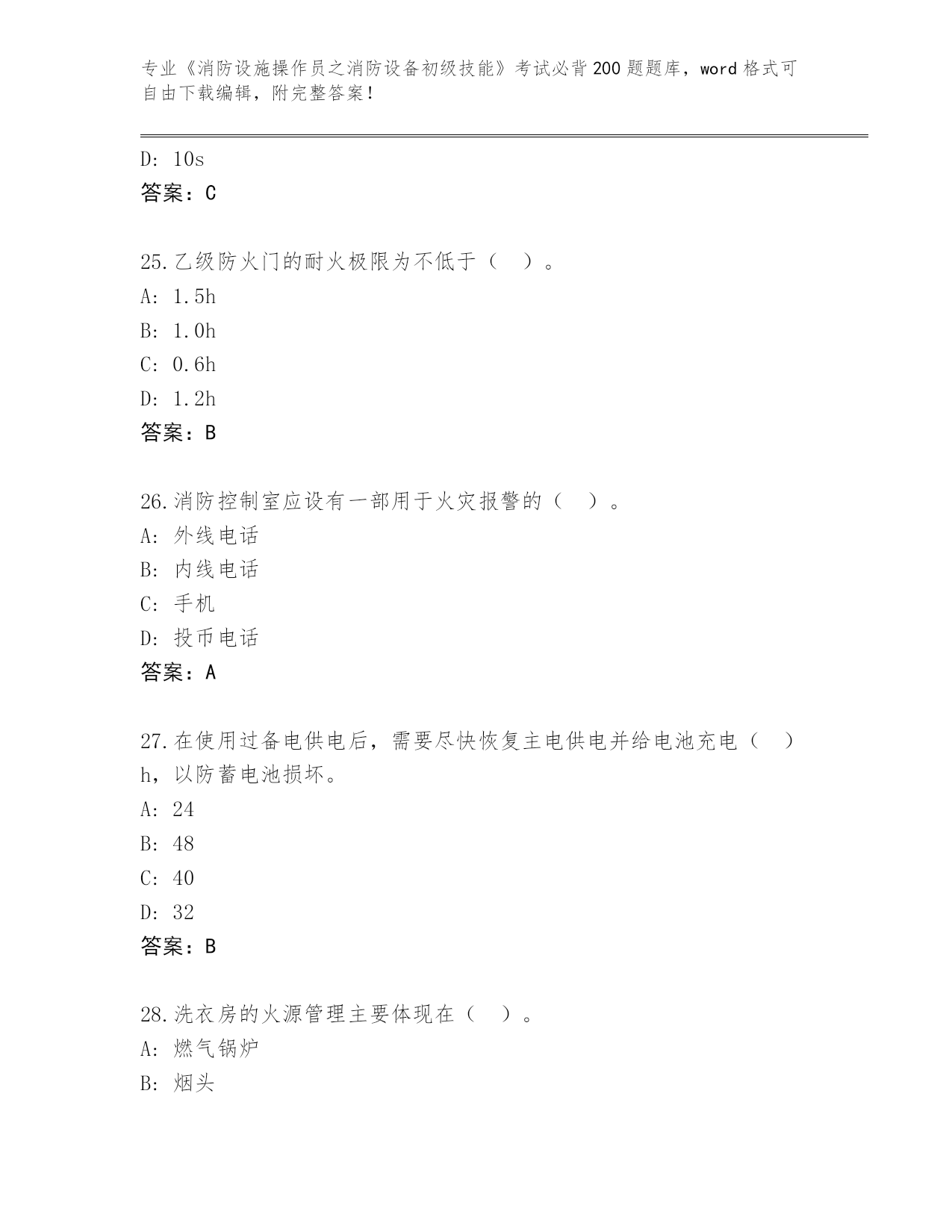 专业《消防设施操作员之消防设备初级技能》考试必背200题题库，word格式可自由下载编辑，附完整答案！

D: 10s
答案：C

25.乙级防火门的耐火极限为不低于（ ）。
A: 1.5h
B: 1.0h
C: 0.6h
D: 1.2h
答案：B

26.消防控制室应设有一部用于火灾报警的（ ）。
A: 外线电话
B: 内线电话
C: 手机
D: 投币电话
答案：A

27.在使用过备电供电后，需要尽快恢复主电供电并给电池充电（ ）h，以防蓄电池损坏。
A: 24
B: 48
C: 40
D: 32
答案：B

28.洗衣房的火源管理主要体现在（ ）。
A: 燃气锅炉
B: 烟头